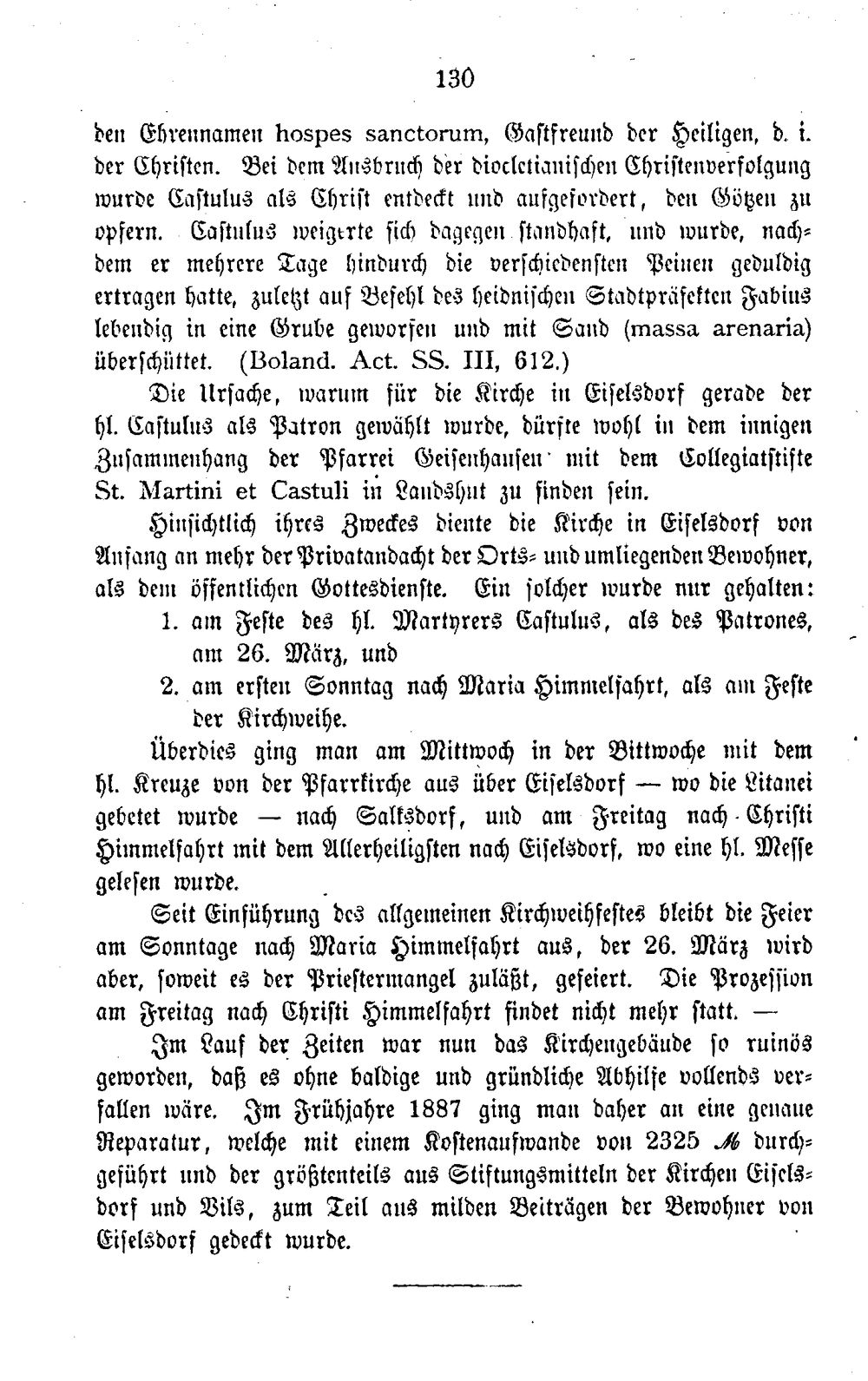 130

den Ehrennamen hospes sanctorum, Gastfreund der Heiligen, d. i. der Christen. Bei dem Ausbruch der diocletianischen Christenverfolgung wurde Castulus als Christ entdeckt und aufgefordert, den Götzen zu opfern. Castulus weigerte sich dagegen standhaft, und wurde, nachdem er mehrere Tage hindurch die verschiedensten Peinen geduldig ertragen hatte, zuletzt auf Befehl des heidnischen Stadtpräfekten Fabius lebendig in eine Grube geworfen und mit Sand (massa arenaria) überschüttet. (Boland. Act. SS. III, 612.)

Die Ursache, warum für die Kirche in Eiselsdorf gerade der hl. Castulus als Patron gewählt wurde, dürfte wohl in dem innigen Zusammenhang der Pfarrei Geisenhausen mit dem Collegiatstifte St. Martini et Castuli in Landshut zu finden sein.

Hinsichtlich ihres Zweckes diente die Kirche in Eiselsdorf von Anfang an mehr der Privatandacht der Orts- und umliegenden Bewohner, als dem öffentlichen Gottesdienste. Ein solcher wurde nur gehalten:
1. am Feste des hl. Martyrers Castulus, als des Patrones, am 26. März, und
2. am ersten Sonntag nach Maria Himmelfahrt, als am Feste der Kirchweihe.

Überdies ging man am Mittwoch in der Bittwoche mit dem hl. Kreuze von der Pfarrkirche aus über Eiselsdorf — wo die Litanei gebetet wurde — nach Salksdorf, und am Freitag nach Christi Himmelfahrt mit dem Allerheiligsten nach Eiselsdorf, wo eine hl. Messe gelesen wurde.

Seit Einführung des allgemeinen Kirchweihfestes bleibt die Feier am Sonntage nach Maria Himmelfahrt aus, der 26. März wird aber, soweit es der Priestermangel zuläßt, gefeiert. Die Prozession am Freitag nach Christi Himmelfahrt findet nicht mehr statt. —

Im Lauf der Zeiten war nun das Kirchengebäude so ruinös geworden, daß es ohne baldige und gründliche Abhilfe vollends verfallen wäre. Im Frühjahre 1887 ging man daher an eine genaue Reparatur, welche mit einem Kostenaufwande von 2325 M durchgeführt und der größtenteils aus Stiftungsmitteln der Kirchen Eiselsdorf und Vils, zum Teil aus milden Beiträgen der Bewohner von Eiselsdorf gedeckt wurde.